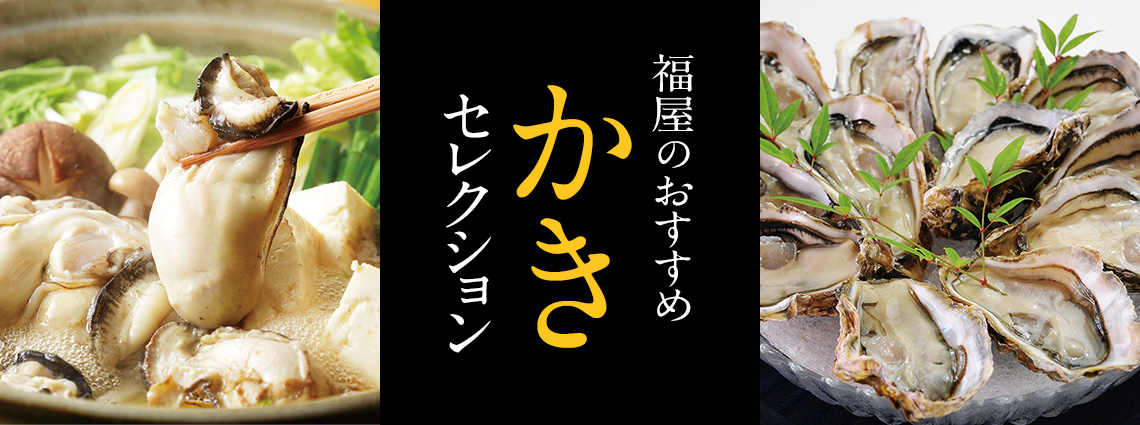 福屋のおすすめ
かき
セレクション